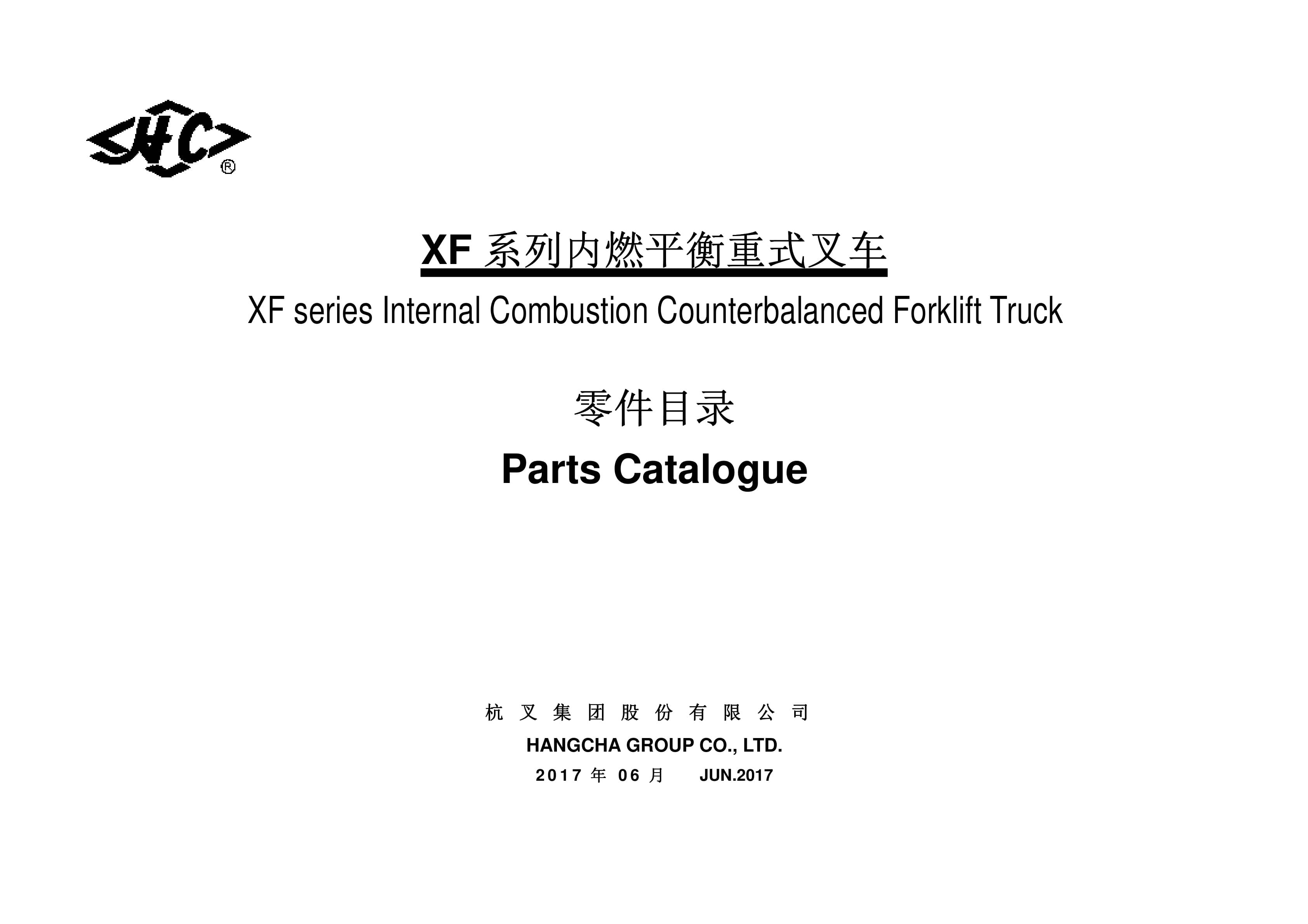 HC®

XF系列内燃平衡重式叉车

XF series Internal Combustion Counterbalanced Forklift Truck

零件目录

Parts Catalogue

杭叉集团股份有限公司

HANGCHA GROUP CO., LTD.

2017年06月 JUN.2017